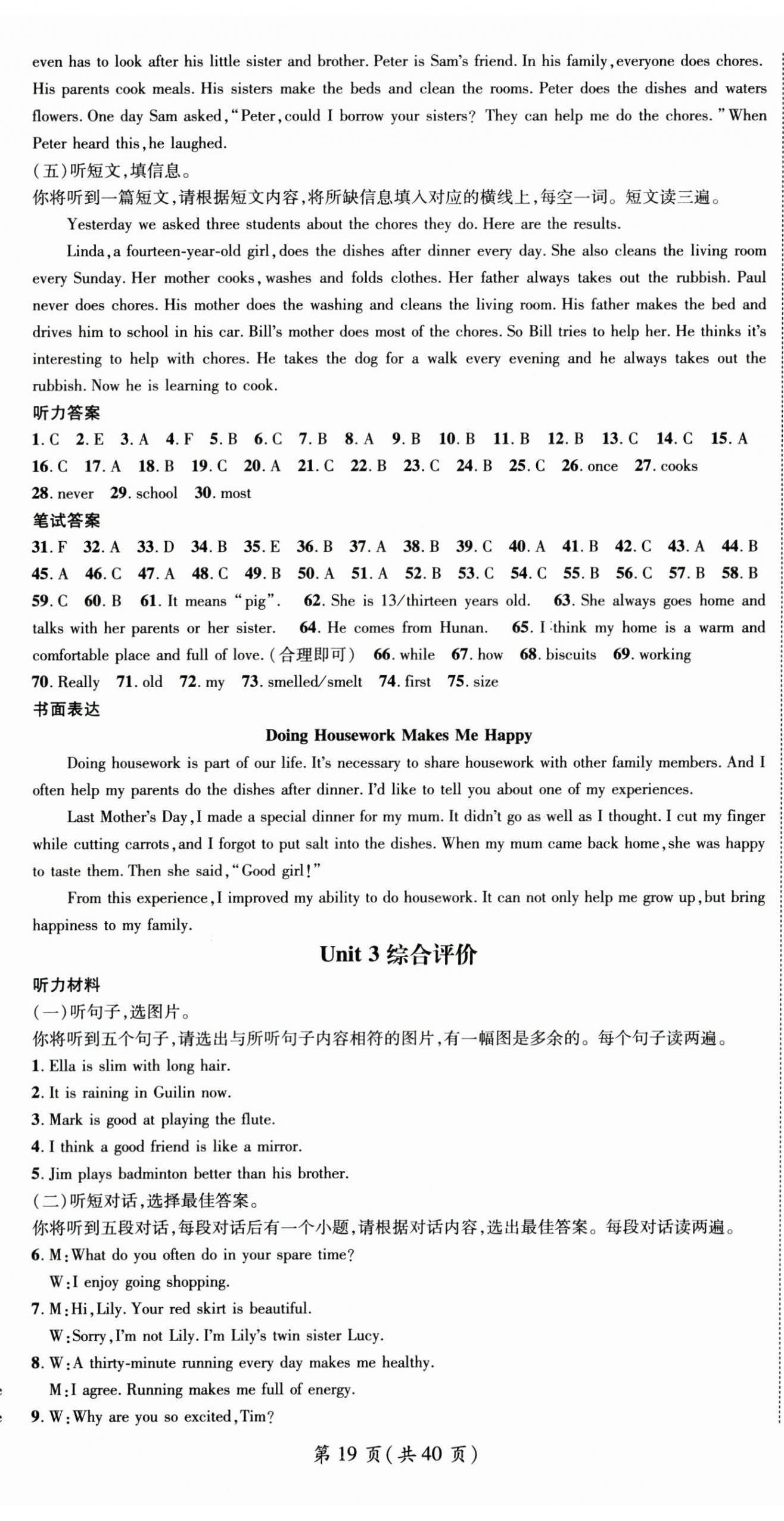 even has to look after his little sister and brother. Peter is Sam's friend. In his family, everyone does chores. His parents cook meals. His sisters make the beds and clean the rooms. Peter does the dishes and waters flowers. One day Sam asked, "Peter, could I borrow your sisters? They can help me do the chores." When Peter heard this, he laughed.

(五)听短文,填信息。

你将听到一篇短文,请根据短文内容,将所缺信息填入对应的横线上,每空一词。短文读三遍。

Yesterday we asked three students about the chores they do. Here are the results.

Linda, a fourteen-year-old girl, does the dishes after dinner every day. She also cleans the living room every Sunday. Her mother cooks, washes and folds clothes. Her father always takes out the rubbish. Paul never does chores. His mother does the washing and cleans the living room. His father makes the bed and drives him to school in his car. Bill's mother does most of the chores. So Bill tries to help her. He thinks it's interesting to help with chores. He takes the dog for a walk every evening and he always takes out the rubbish. Now he is learning to cook.

听力答案

1. C 2. E 3. A 4. F 5. B 6. C 7. B 8. A 9. B 10. B 11. B 12. B 13. C 14. C 15. A 16. C 17. A 18. B 19. C 20. A 21. C 22. B 23. C 24. B 25. C 26. once 27. cooks 28. never 29. school 30. most

笔试答案

31. F 32. A 33. D 34. B 35. E 36. B 37. A 38. B 39. C 40. A 41. B 42. C 43. A 44. B 45. A 46. C 47. A 48. C 49. B 50. A 51. A 52. B 53. C 54. C 55. B 56. C 57. B 58. B 59. C 60. B 61. It means "pig". 62. She is 13/thirteen years old. 63. She always goes home and talks with her parents or her sister. 64. He comes from Hunan. 65. I think my home is a warm and comfortable place and full of love. (合理即可) 66. while 67. how 68. biscuits 69. working 70. Really 71. old 72. my 73. smelled/smelt 74. first 75. size

书面表达

Doing Housework Makes Me Happy

Doing housework is part of our life. It's necessary to share housework with other family members. And I often help my parents do the dishes after dinner. I'd like to tell you about one of my experiences.

Last Mother's Day, I made a special dinner for my mum. It didn't go as well as I thought. I cut my finger while cutting carrots, and I forgot to put salt into the dishes. When my mum came back home, she was happy to taste them. Then she said, "Good girl!"

From this experience, I improved my ability to do housework. It can not only help me grow up, but bring happiness to my family.

Unit 3 综合评价

听力材料

(一)听句子,选图片。

你将听到五个句子,请选出与所听句子内容相符的图片,有一幅图是多余的。每个句子读两遍。

1. Ella is slim with long hair.

2. It is raining in Guilin now.

3. Mark is good at playing the flute.

4. I think a good friend is like a mirror.

5. Jim plays badminton better than his brother.

(二)听短对话,选择最佳答案。

你将听到五段对话,每段对话后有一个小题,请根据对话内容,选出最佳答案。每段对话读两遍。

6. M: What do you often do in your spare time?
W: I enjoy going shopping.

7. M: Hi, Lily. Your red skirt is beautiful.
W: Sorry, I'm not Lily. I'm Lily's twin sister Lucy.

8. W: A thirty-minute running every day makes me healthy.
M: I agree. Running makes me full of energy.

9. W: Why are you so excited, Tim?

第 19 页(共 40 页)